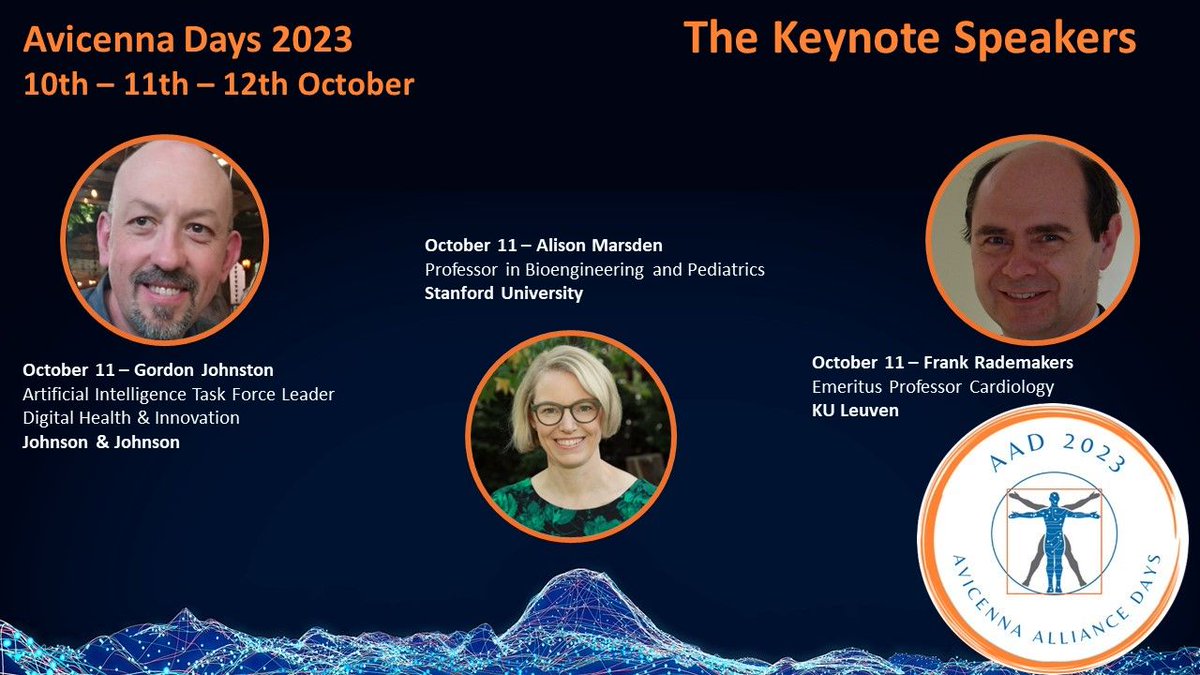 Avicenna Days 2023
10th – 11th – 12th October

The Keynote Speakers

October 11 – Gordon Johnston
Artificial Intelligence Task Force Leader
Digital Health & Innovation
Johnson & Johnson

October 11 – Alison Marsden
Professor in Bioengineering and Pediatrics
Stanford University

October 11 – Frank Rademakers
Emeritus Professor Cardiology
KU Leuven

AAD 2023
AVICENNA ALLIANCE DAYS